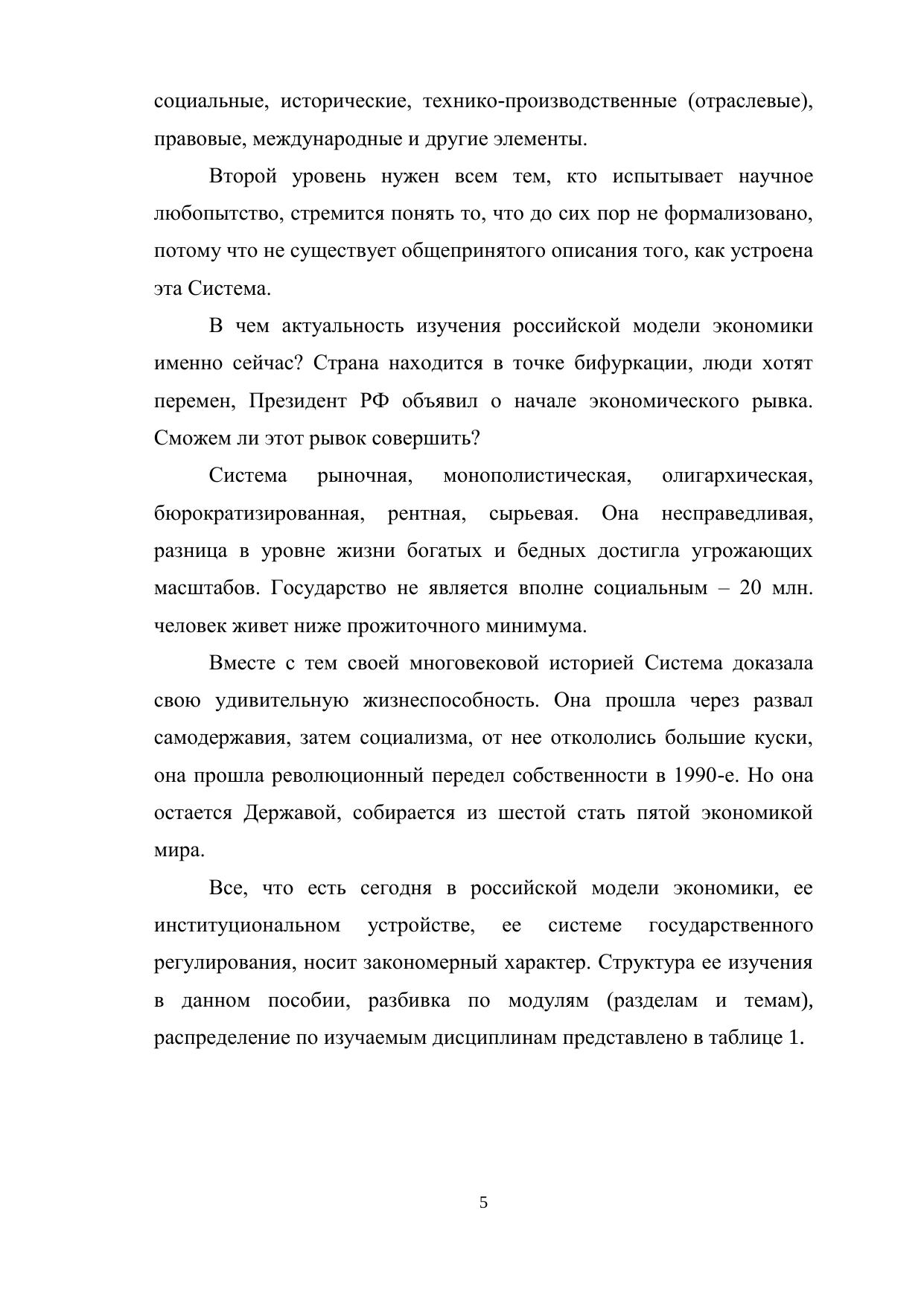 социальные, исторические, технико-производственные (отраслевые), правовые, международные и другие элементы.

Второй уровень нужен всем тем, кто испытывает научное любопытство, стремится понять то, что до сих пор не формализовано, потому что не существует общепринятого описания того, как устроена эта Система.

В чем актуальность изучения российской модели экономики именно сейчас? Страна находится в точке бифуркации, люди хотят перемен, Президент РФ объявил о начале экономического рывка. Сможем ли этот рывок совершить?

Система рыночная, монополистическая, олигархическая, бюрократизированная, рентная, сырьевая. Она несправедливая, разница в уровне жизни богатых и бедных достигла угрожающих масштабов. Государство не является вполне социальным – 20 млн. человек живет ниже прожиточного минимума.

Вместе с тем своей многовековой историей Система доказала свою удивительную жизнеспособность. Она прошла через развал самодержавия, затем социализма, от нее откололись большие куски, она прошла революционный передел собственности в 1990-е. Но она остается Державой, собирается из шестой стать пятой экономикой мира.

Все, что есть сегодня в российской модели экономики, ее институциональном устройстве, ее системе государственного регулирования, носит закономерный характер. Структура ее изучения в данном пособии, разбивка по модулям (разделам и темам), распределение по изучаемым дисциплинам представлено в таблице 1.

5